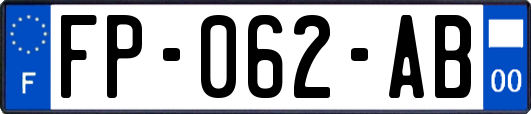 F

FP-062-AB

00